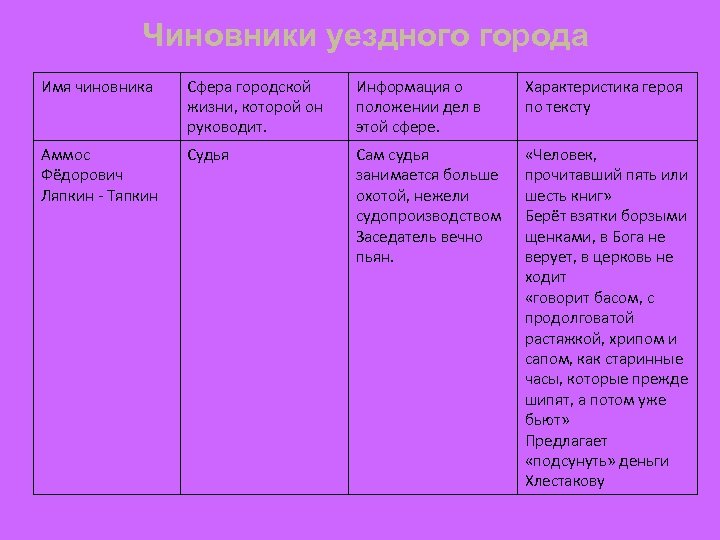 Чиновники уездного города

| Имя чиновника | Сфера городской жизни, которой он руководит. | Информация о положении дел в этой сфере. | Характеристика героя по тексту |
|---|---|---|---|
| Аммос Фёдорович Ляпкин - Тяпкин | Судья | Сам судья занимается больше охотой, нежели судопроизводством Заседатель вечно пьян. | «Человек, прочитавший пять или шесть книг» Берёт взятки борзыми щенками, в Бога не верует, в церковь не ходит «говорит басом, с продолговатой растяжкой, хрипом и сапом, как старинные часы, которые прежде шипят, а потом уже бьют» Предлагает «подсунуть» деньги Хлестакову |